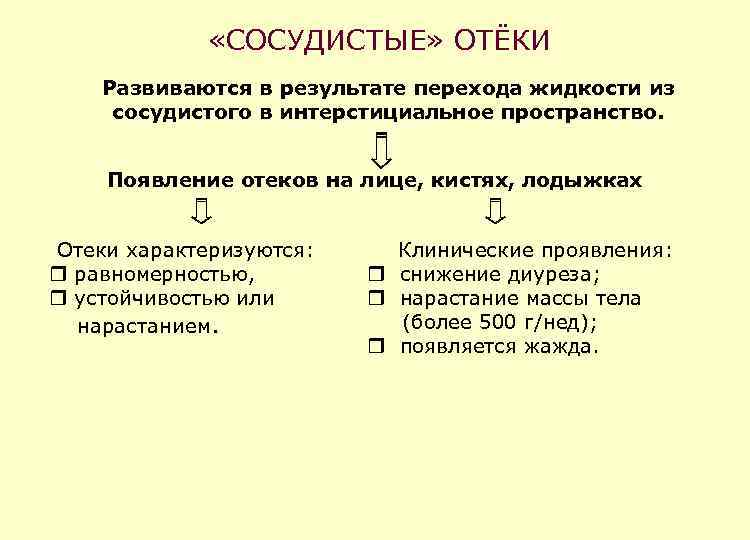 «СОСУДИСТЫЕ» ОТЁКИ

Развиваются в результате перехода жидкости из сосудистого в интерстициальное пространство.

Появление отеков на лице, кистях, лодыжках

Отеки характеризуются:
❒ равномерностью,
❒ устойчивостью или нарастанием.

Клинические проявления:
❒ снижение диуреза;
❒ нарастание массы тела (более 500 г/нед);
❒ появляется жажда.